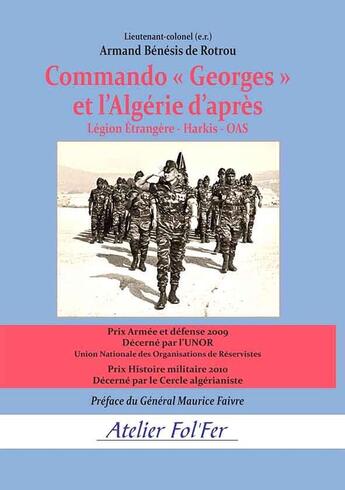 Lieutenant-colonel (e.r.)
Armand Bénésis de Rotrou

Commando « Georges » et l'Algérie d'après

Légion Étrangère - Harkis - OAS

Prix Armée et défense 2009
Décerné par l'UNOR
Union Nationale des Organisations de Réservistes

Prix Histoire militaire 2010
Décerné par le Cercle algérianiste

Préface du Général Maurice Faivre

Atelier Fol'Fer